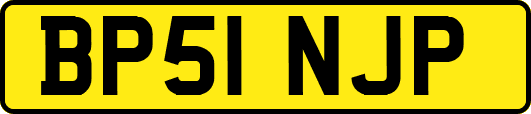 BP51 NJP